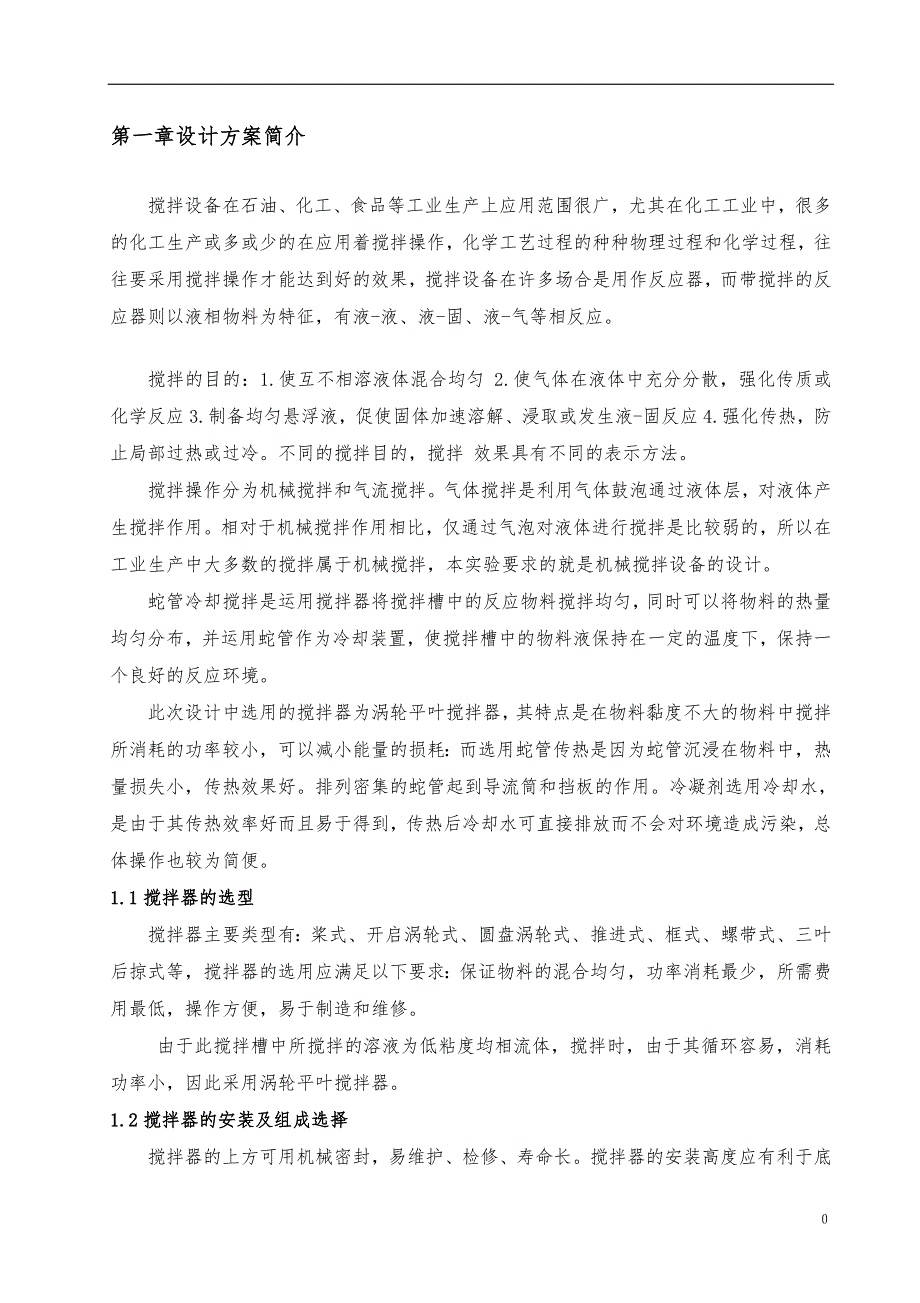 第一章设计方案简介

搅拌设备在石油、化工、食品等工业生产上应用范围很广，尤其在化工工业中，很多的化工生产或多或少的在应用着搅拌操作，化学工艺过程的种种物理过程和化学过程，往往要采用搅拌操作才能达到好的效果，搅拌设备在许多场合是用作反应器，而带搅拌的反应器则以液相物料为特征，有液-液、液-固、液-气等相反应。

搅拌的目的：1.使互不相溶液体混合均匀 2.使气体在液体中充分分散，强化传质或化学反应 3.制备均匀悬浮液，促使固体加速溶解、浸取或发生液-固反应 4.强化传热，防止局部过热或过冷。不同的搅拌目的，搅拌 效果具有不同的表示方法。

搅拌操作分为机械搅拌和气流搅拌。气体搅拌是利用气体鼓泡通过液体层，对液体产生搅拌作用。相对于机械搅拌作用相比，仅通过气泡对液体进行搅拌是比较弱的，所以在工业生产中大多数的搅拌属于机械搅拌，本实验要求的就是机械搅拌设备的设计。

蛇管冷却搅拌是运用搅拌器将搅拌槽中的反应物料搅拌均匀，同时可以将物料的热量均匀分布，并运用蛇管作为冷却装置，使搅拌槽中的物料液保持在一定的温度下，保持一个良好的反应环境。

此次设计中选用的搅拌器为涡轮平叶搅拌器，其特点是在物料黏度不大的物料中搅拌所消耗的功率较小，可以减小能量的损耗：而选用蛇管传热是因为蛇管沉浸在物料中，热量损失小，传热效果好。排列密集的蛇管起到导流筒和挡板的作用。冷凝剂选用冷却水，是由于其传热效率好而且易于得到，传热后冷却水可直接排放而不会对环境造成污染，总体操作也较为简便。

1.1 搅拌器的选型

搅拌器主要类型有：桨式、开启涡轮式、圆盘涡轮式、推进式、框式、螺带式、三叶后掠式等，搅拌器的选用应满足以下要求：保证物料的混合均匀，功率消耗最少，所需费用最低，操作方便，易于制造和维修。

由于此搅拌槽中所搅拌的溶液为低粘度均相流体，搅拌时，由于其循环容易，消耗功率小，因此采用涡轮平叶搅拌器。

1.2 搅拌器的安装及组成选择

搅拌器的上方可用机械密封，易维护、检修、寿命长。搅拌器的安装高度应有利于底

0